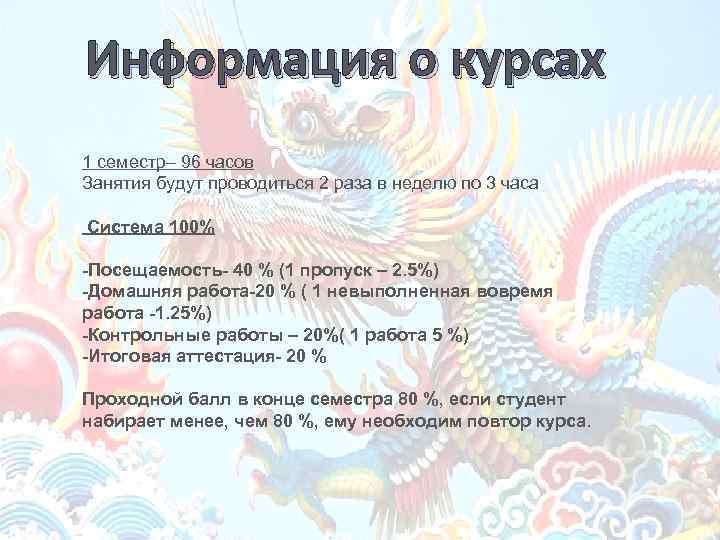 Информация о курсах

1 семестр– 96 часов
Занятия будут проводиться 2 раза в неделю по 3 часа

Система 100%

-Посещаемость- 40 % (1 пропуск – 2.5%)
-Домашняя работа-20 % ( 1 невыполненная вовремя работа -1.25%)
-Контрольные работы – 20%( 1 работа 5 %)
-Итоговая аттестация- 20 %

Проходной балл в конце семестра 80 %, если студент набирает менее, чем 80 %, ему необходим повтор курса.